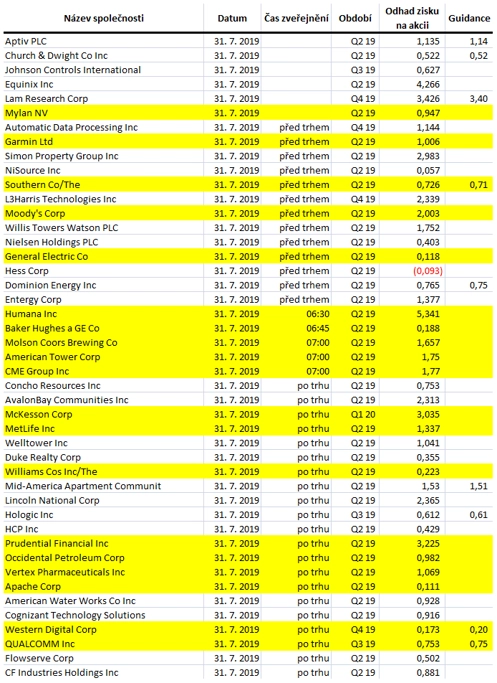 | Název společnosti | Datum | Čas zveřejnění | Období | Odhad zisku na akcii | Guidance |
|---|---|---|---|---|---|
| Aptiv PLC | 31. 7. 2019 | | Q2 19 | 1,135 | 1,14 |
| Church & Dwight Co Inc | 31. 7. 2019 | | Q2 19 | 0,522 | 0,52 |
| Johnson Controls International | 31. 7. 2019 | | Q3 19 | 0,627 | |
| Equinix Inc | 31. 7. 2019 | | Q2 19 | 4,266 | |
| Lam Research Corp | 31. 7. 2019 | | Q4 19 | 3,426 | 3,40 |
| Mylan NV | 31. 7. 2019 | | Q2 19 | 0,947 | |
| Automatic Data Processing Inc | 31. 7. 2019 | před trhem | Q4 19 | 1,144 | |
| Garmin Ltd | 31. 7. 2019 | před trhem | Q2 19 | 1,006 | |
| Simon Property Group Inc | 31. 7. 2019 | před trhem | Q2 19 | 2,983 | |
| NiSource Inc | 31. 7. 2019 | před trhem | Q2 19 | 0,057 | |
| Southern Co/The | 31. 7. 2019 | před trhem | Q2 19 | 0,726 | 0,71 |
| L3Harris Technologies Inc | 31. 7. 2019 | před trhem | Q4 19 | 2,339 | |
| Moody's Corp | 31. 7. 2019 | před trhem | Q2 19 | 2,003 | |
| Willis Towers Watson PLC | 31. 7. 2019 | před trhem | Q2 19 | 1,752 | |
| Nielsen Holdings PLC | 31. 7. 2019 | před trhem | Q2 19 | 0,403 | |
| General Electric Co | 31. 7. 2019 | před trhem | Q2 19 | 0,118 | |
| Hess Corp | 31. 7. 2019 | před trhem | Q2 19 | (0,093) | |
| Dominion Energy Inc | 31. 7. 2019 | před trhem | Q2 19 | 0,765 | 0,75 |
| Entergy Corp | 31. 7. 2019 | před trhem | Q2 19 | 1,377 | |
| Humana Inc | 31. 7. 2019 | 06:30 | Q2 19 | 5,341 | |
| Baker Hughes a GE Co | 31. 7. 2019 | 06:45 | Q2 19 | 0,188 | |
| Molson Coors Brewing Co | 31. 7. 2019 | 07:00 | Q2 19 | 1,657 | |
| American Tower Corp | 31. 7. 2019 | 07:00 | Q2 19 | 1,75 | |
| CME Group Inc | 31. 7. 2019 | 07:00 | Q2 19 | 1,77 | |
| Concho Resources Inc | 31. 7. 2019 | po trhu | Q2 19 | 0,753 | |
| AvalonBay Communities Inc | 31. 7. 2019 | po trhu | Q2 19 | 2,313 | |
| McKesson Corp | 31. 7. 2019 | po trhu | Q1 20 | 3,035 | |
| MetLife Inc | 31. 7. 2019 | po trhu | Q2 19 | 1,337 | |
| Welltower Inc | 31. 7. 2019 | po trhu | Q2 19 | 1,041 | |
| Duke Realty Corp | 31. 7. 2019 | po trhu | Q2 19 | 0,355 | |
| Williams Cos Inc/The | 31. 7. 2019 | po trhu | Q2 19 | 0,223 | |
| Mid-America Apartment Communit | 31. 7. 2019 | po trhu | Q2 19 | 1,53 | 1,51 |
| Lincoln National Corp | 31. 7. 2019 | po trhu | Q2 19 | 2,365 | |
| Hologic Inc | 31. 7. 2019 | po trhu | Q3 19 | 0,612 | 0,61 |
| HCP Inc | 31. 7. 2019 | po trhu | Q2 19 | 0,429 | |
| Prudential Financial Inc | 31. 7. 2019 | po trhu | Q2 19 | 3,225 | |
| Occidental Petroleum Corp | 31. 7. 2019 | po trhu | Q2 19 | 0,982 | |
| Vertex Pharmaceuticals Inc | 31. 7. 2019 | po trhu | Q2 19 | 1,069 | |
| Apache Corp | 31. 7. 2019 | po trhu | Q2 19 | 0,111 | |
| American Water Works Co Inc | 31. 7. 2019 | po trhu | Q2 19 | 0,928 | |
| Cognizant Technology Solutions | 31. 7. 2019 | po trhu | Q2 19 | 0,916 | |
| Western Digital Corp | 31. 7. 2019 | po trhu | Q4 19 | 0,173 | 0,20 |
| QUALCOMM Inc | 31. 7. 2019 | po trhu | Q3 19 | 0,753 | 0,75 |
| Flowserve Corp | 31. 7. 2019 | po trhu | Q2 19 | 0,502 | |
| CF Industries Holdings Inc | 31. 7. 2019 | po trhu | Q2 19 | 0,881 | |